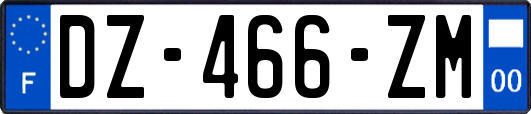 F
DZ-466-ZM
00